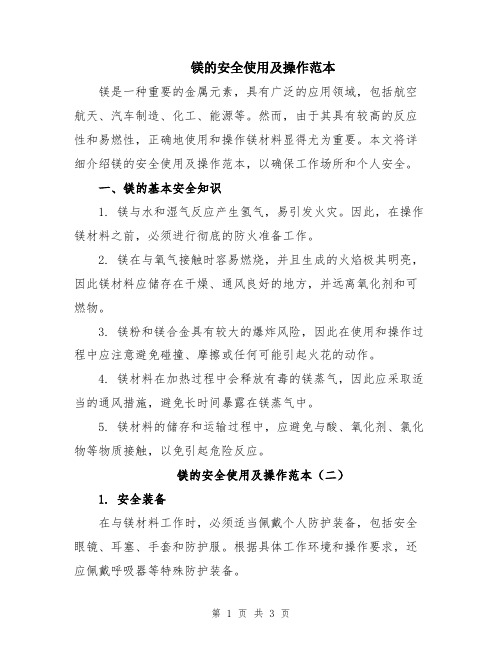 镁的安全使用及操作范本

镁是一种重要的金属元素，具有广泛的应用领域，包括航空航天、汽车制造、化工、能源等。然而，由于其具有较高的反应性和易燃性，正确地使用和操作镁材料显得尤为重要。本文将详细介绍镁的安全使用及操作范本，以确保工作场所和个人安全。

一、镁的基本安全知识

1. 镁与水和湿气反应产生氢气，易引发火灾。因此，在操作镁材料之前，必须进行彻底的防火准备工作。

2. 镁在与氧气接触时容易燃烧，并且生成的火焰极其明亮，因此镁材料应储存在干燥、通风良好的地方，并远离氧化剂和可燃物。

3. 镁粉和镁合金具有较大的爆炸风险，因此在使用和操作过程中应注意避免碰撞、摩擦或任何可能引起火花的动作。

4. 镁材料在加热过程中会释放有毒的镁蒸气，因此应采取适当的通风措施，避免长时间暴露在镁蒸气中。

5. 镁材料的储存和运输过程中，应避免与酸、氧化剂、氯化物等物质接触，以免引起危险反应。

镁的安全使用及操作范本（二）

1. 安全装备

在与镁材料工作时，必须适当佩戴个人防护装备，包括安全眼镜、耳塞、手套和防护服。根据具体工作环境和操作要求，还应佩戴呼吸器等特殊防护装备。

第 1 页 共 3 页